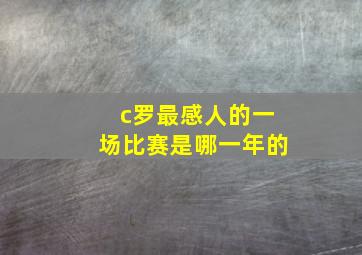 c罗最感人的一场比赛是哪一年的